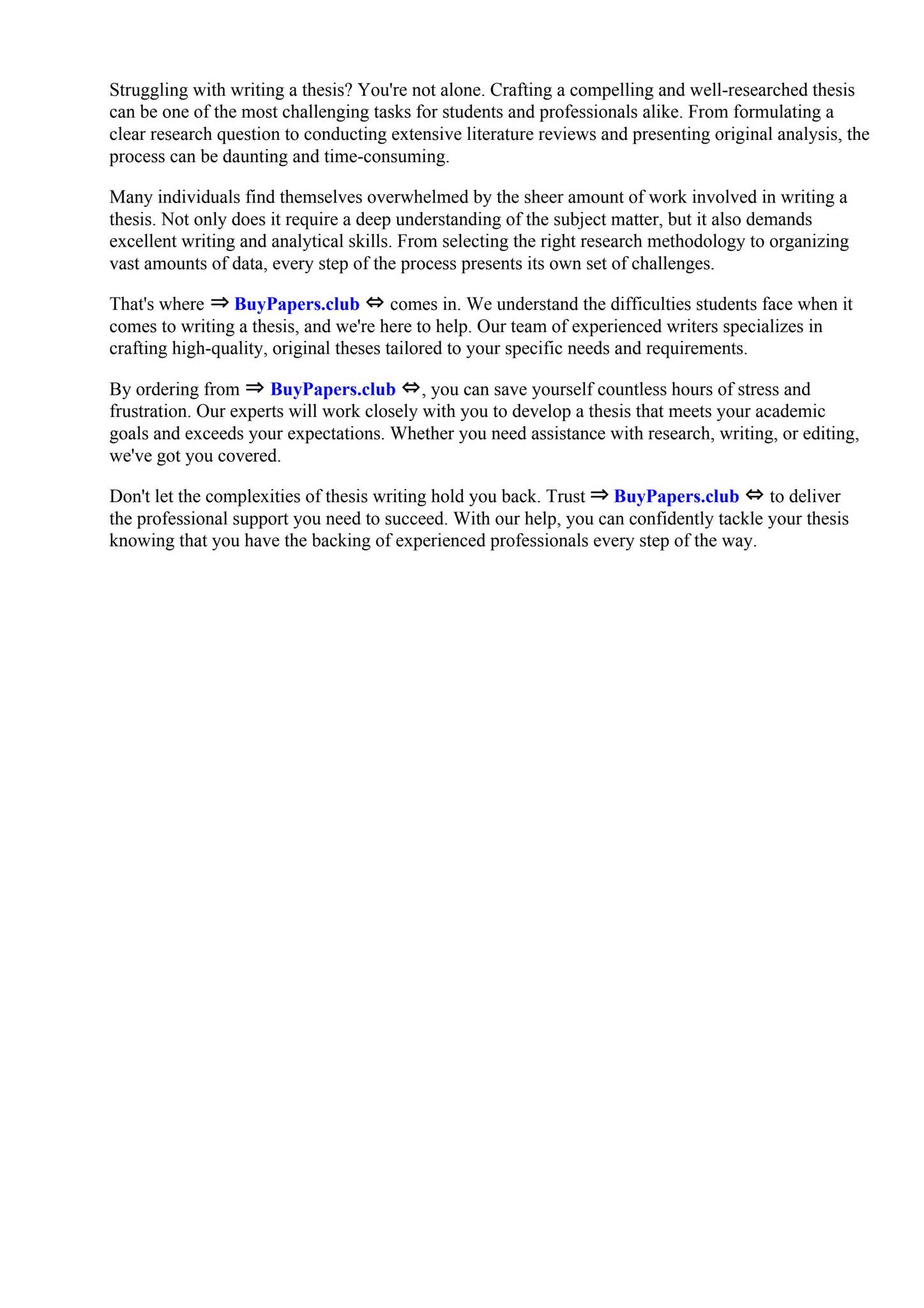 Struggling with writing a thesis? You're not alone. Crafting a compelling and well-researched thesis can be one of the most challenging tasks for students and professionals alike. From formulating a clear research question to conducting extensive literature reviews and presenting original analysis, the process can be daunting and time-consuming.

Many individuals find themselves overwhelmed by the sheer amount of work involved in writing a thesis. Not only does it require a deep understanding of the subject matter, but it also demands excellent writing and analytical skills. From selecting the right research methodology to organizing vast amounts of data, every step of the process presents its own set of challenges.

That's where ⇒ BuyPapers.club ⇔ comes in. We understand the difficulties students face when it comes to writing a thesis, and we're here to help. Our team of experienced writers specializes in crafting high-quality, original theses tailored to your specific needs and requirements.

By ordering from ⇒ BuyPapers.club ⇔, you can save yourself countless hours of stress and frustration. Our experts will work closely with you to develop a thesis that meets your academic goals and exceeds your expectations. Whether you need assistance with research, writing, or editing, we've got you covered.

Don't let the complexities of thesis writing hold you back. Trust ⇒ BuyPapers.club ⇔ to deliver the professional support you need to succeed. With our help, you can confidently tackle your thesis knowing that you have the backing of experienced professionals every step of the way.